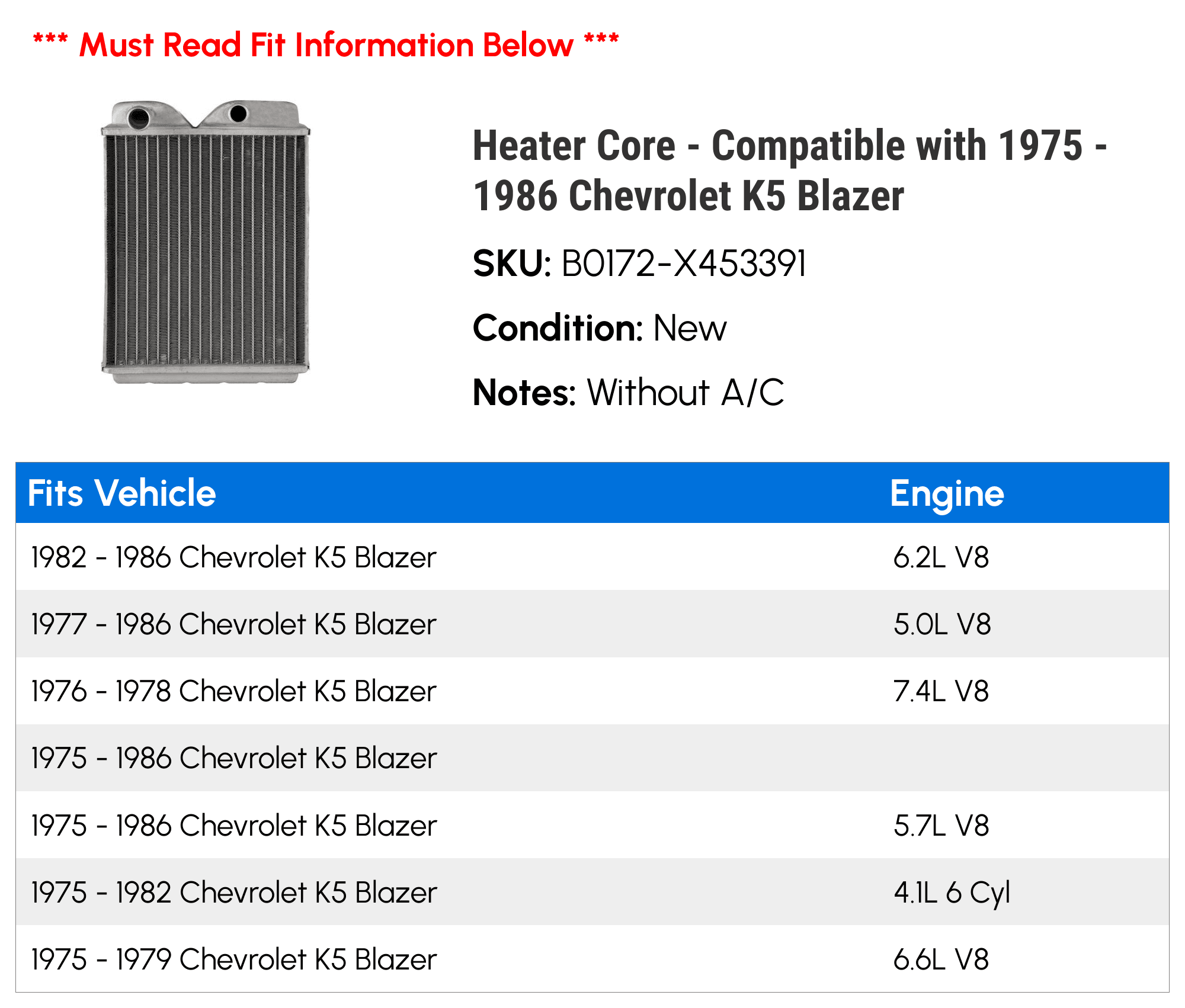 *** Must Read Fit Information Below ***

Heater Core - Compatible with 1975 - 1986 Chevrolet K5 Blazer

SKU: B0172-X453391

Condition: New

Notes: Without A/C

| Fits Vehicle | Engine |
|---|---|
| 1982 - 1986 Chevrolet K5 Blazer | 6.2L V8 |
| 1977 - 1986 Chevrolet K5 Blazer | 5.0L V8 |
| 1976 - 1978 Chevrolet K5 Blazer | 7.4L V8 |
| 1975 - 1986 Chevrolet K5 Blazer | |
| 1975 - 1986 Chevrolet K5 Blazer | 5.7L V8 |
| 1975 - 1982 Chevrolet K5 Blazer | 4.1L 6 Cyl |
| 1975 - 1979 Chevrolet K5 Blazer | 6.6L V8 |